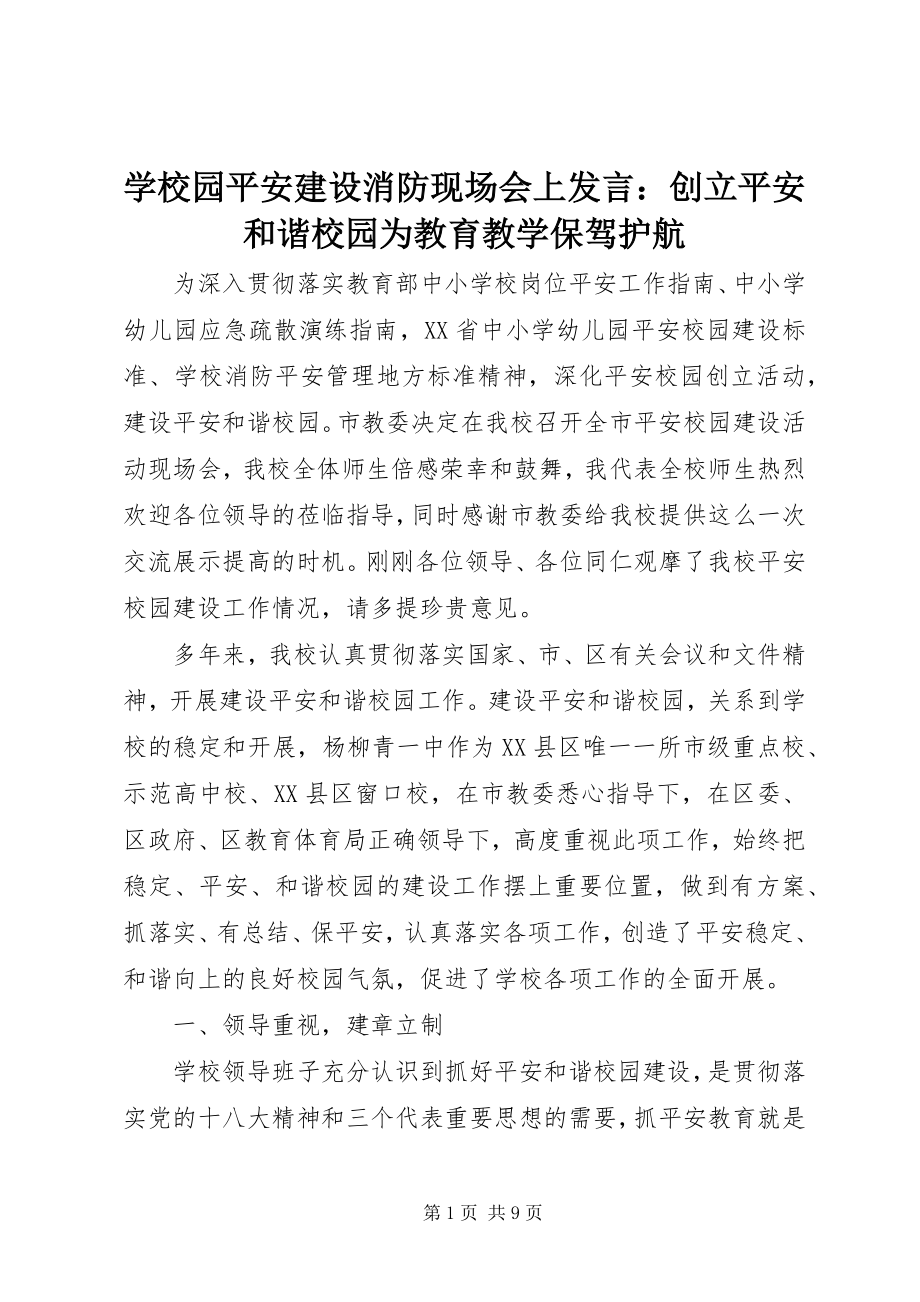 学校园平安建设消防现场会上发言：创立平安和谐校园为教育教学保驾护航

为深入贯彻落实教育部中小学校岗位平安工作指南、中小学幼儿园应急疏散演练指南，XX省中小学幼儿园平安校园建设标准、学校消防平安管理地方标准精神，深化平安校园创立活动，建设平安和谐校园。市教委决定在我校召开全市平安校园建设活动现场会，我校全体师生倍感荣幸和鼓舞，我代表全校师生热烈欢迎各位领导的莅临指导，同时感谢市教委给我校提供这么一次交流展示提高的时机。刚刚各位领导、各位同仁观摩了我校平安校园建设工作情况，请多提珍贵意见。

多年来，我校认真贯彻落实国家、市、区有关会议和文件精神，开展建设平安和谐校园工作。建设平安和谐校园，关系到学校的稳定和开展，杨柳青一中作为XX县区唯一一所市级重点校、示范高中校、XX县区窗口校，在市教委悉心指导下，在区委、区政府、区教育体育局正确领导下，高度重视此项工作，始终把稳定、平安、和谐校园的建设工作摆上重要位置，做到有方案、抓落实、有总结、保平安，认真落实各项工作，创造了平安稳定、和谐向上的良好校园气氛，促进了学校各项工作的全面开展。

一、领导重视，建章立制

学校领导班子充分认识到抓好平安和谐校园建设，是贯彻落实党的十八大精神和三个代表重要思想的需要，抓平安教育就是

第1页 共9页